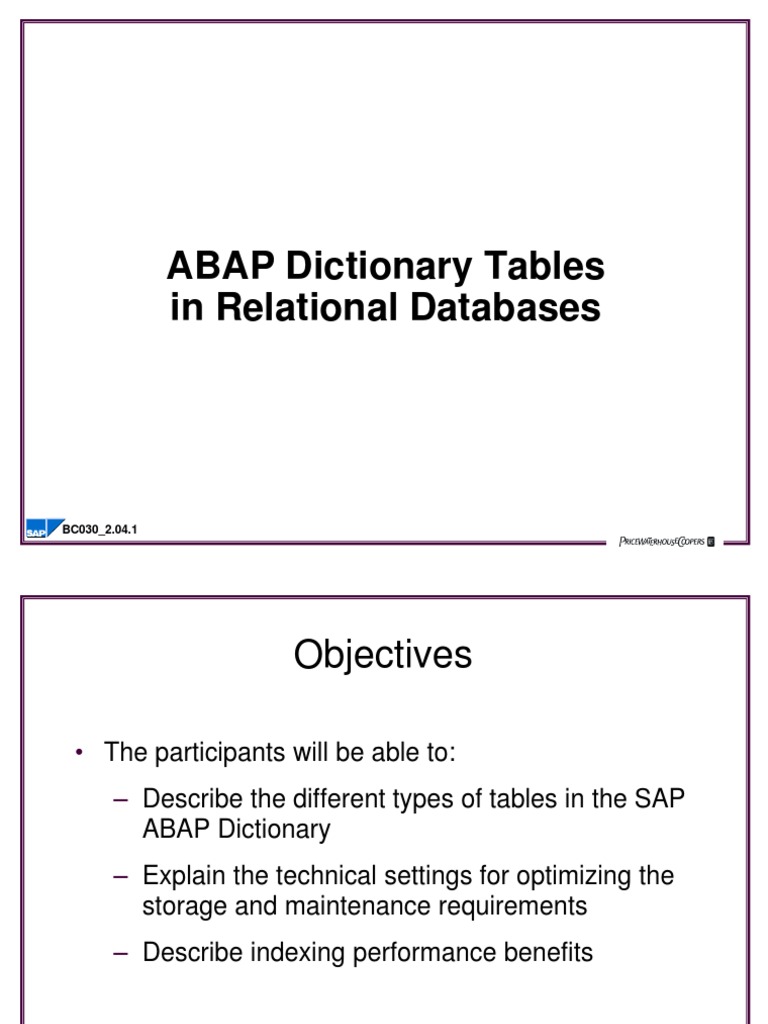 ABAP Dictionary Tables in Relational Databases

SAP BC030_2.04.1

PRICEWATERHOUSECOOPERS

Objectives

• The participants will be able to:

– Describe the different types of tables in the SAP ABAP Dictionary

– Explain the technical settings for optimizing the storage and maintenance requirements

– Describe indexing performance benefits